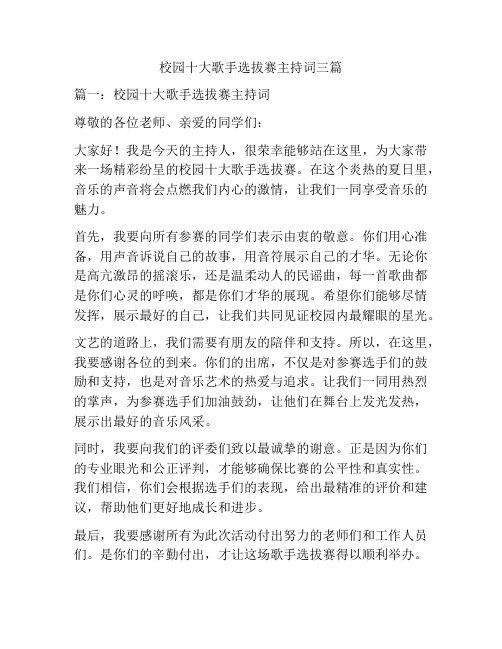 校园十大歌手选拔赛主持词三篇

篇一：校园十大歌手选拔赛主持词

尊敬的各位老师、亲爱的同学们：

大家好！我是今天的主持人，很荣幸能够站在这里，为大家带来一场精彩纷呈的校园十大歌手选拔赛。在这个炎热的夏日里，音乐的声音将会点燃我们内心的激情，让我们一同享受音乐的魅力。

首先，我要向所有参赛的同学们表示由衷的敬意。你们用心准备，用声音诉说自己的故事，用音符展示自己的才华。无论你是高亢激昂的摇滚乐，还是温柔动人的民谣曲，每一首歌曲都是你们心灵的呼唤，都是你们才华的展现。希望你们能够尽情发挥，展示最好的自己，让我们共同见证校园内最耀眼的星光。

文艺的道路上，我们需要有朋友的陪伴和支持。所以，在这里，我要感谢各位的到来。你们的出席，不仅是对参赛选手们的鼓励和支持，也是对音乐艺术的热爱与追求。让我们一同用热烈的掌声，为参赛选手们加油鼓劲，让他们在舞台上发光发热，展示出最好的音乐风采。

同时，我要向我们的评委们致以最诚挚的谢意。正是因为你们的专业眼光和公正评判，才能够确保比赛的公平性和真实性。我们相信，你们会根据选手们的表现，给出最精准的评价和建议，帮助他们更好地成长和进步。

最后，我要感谢所有为此次活动付出努力的老师们和工作人员们。是你们的辛勤付出，才让这场歌手选拔赛得以顺利举办。